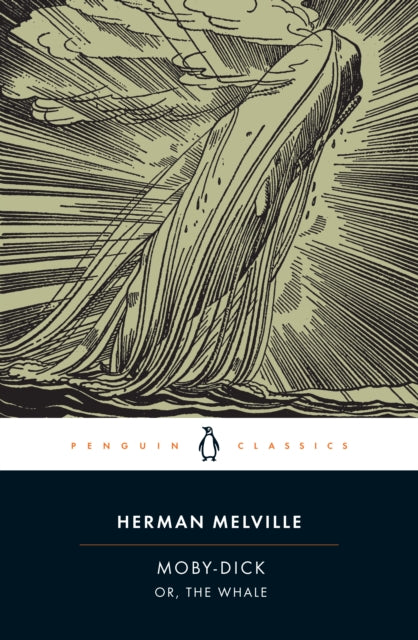 PENGUIN CLASSICS

HERMAN MELVILLE

MOBY-DICK
OR, THE WHALE